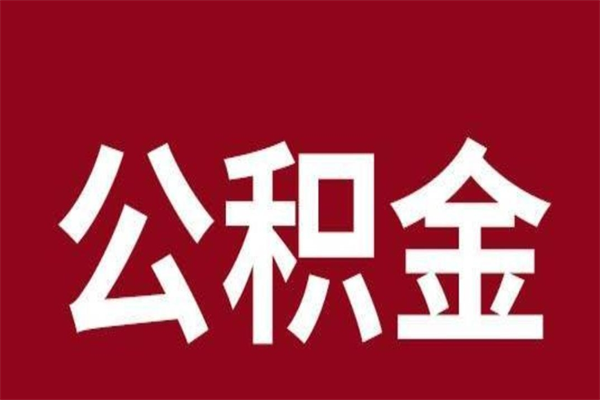 公积金